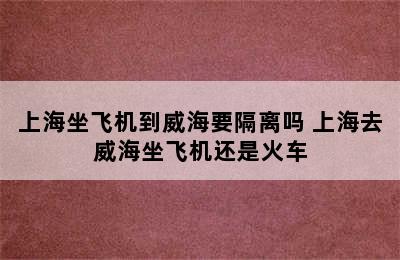 上海坐飞机到威海要隔离吗 上海去威海坐飞机还是火车